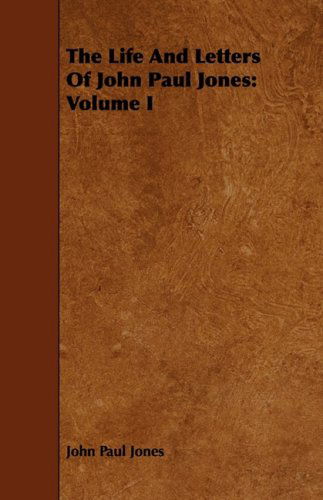 The Life And Letters Of John Paul Jones: Volume I

John Paul Jones